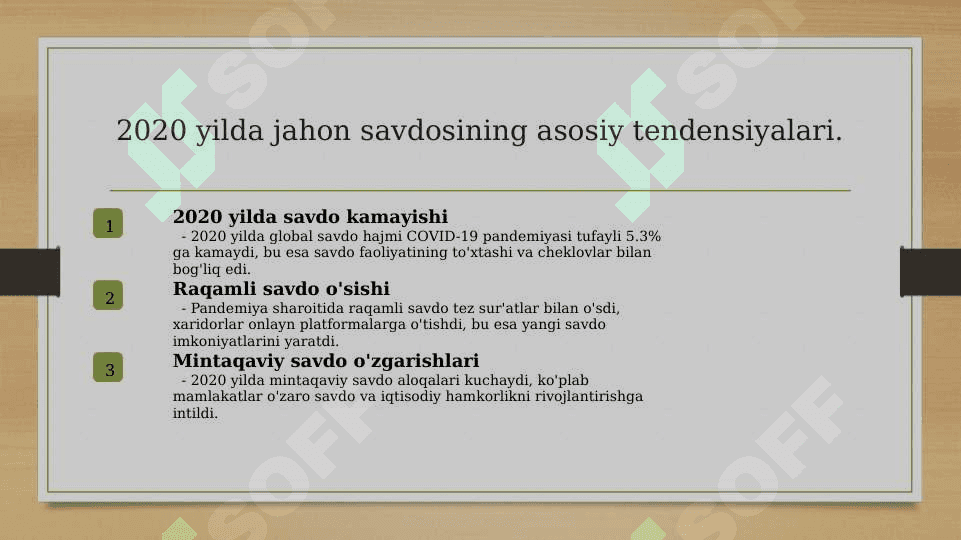 2020 yilda jahon savdosining asosiy tendensiyalari.

1

2020 yilda savdo kamayishi

- 2020 yilda global savdo hajmi COVID-19 pandemiyasi tufayli 5.3% ga kamaydi, bu esa savdo faoliyatining to'xtashi va cheklovlar bilan bog'liq edi.

2

Raqamli savdo o'sishi

- Pandemiya sharoitida raqamli savdo tez sur'atlar bilan o'sdi, xaridorlar onlayn platformalarga o'tishdi, bu esa yangi savdo imkoniyatlarini yaratdi.

3

Mintaqaviy savdo o'zgarishlari

- 2020 yilda mintaqaviy savdo aloqalari kuchaydi, ko'plab mamlakatlar o'zaro savdo va iqtisodiy hamkorlikni rivojlantirishga intildi.

SOFF SOFF SOFF SOFF